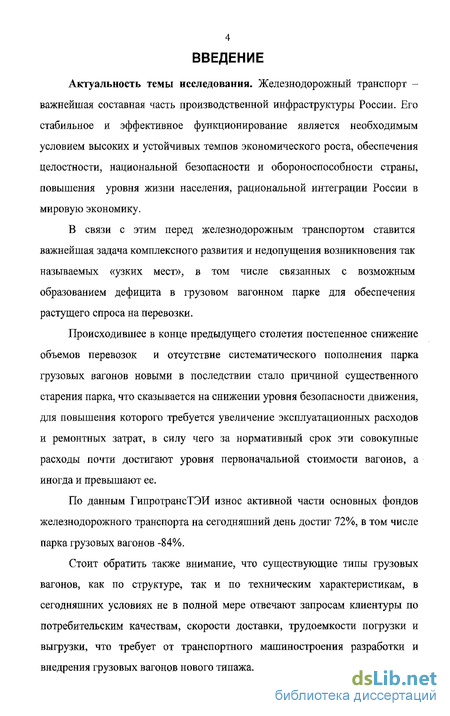 4

ВВЕДЕНИЕ

Актуальность темы исследования. Железнодорожный транспорт – важнейшая составная часть производственной инфраструктуры России. Его стабильное и эффективное функционирование является необходимым условием высоких и устойчивых темпов экономического роста, обеспечения целостности, национальной безопасности и обороноспособности страны, повышения уровня жизни населения, рациональной интеграции России в мировую экономику.

В связи с этим перед железнодорожным транспортом ставится важнейшая задача комплексного развития и недопущения возникновения так называемых «узких мест», в том числе связанных с возможным образованием дефицита в грузовом вагонном парке для обеспечения растущего спроса на перевозки.

Происходившее в конце предыдущего столетия постепенное снижение объемов перевозок и отсутствие систематического пополнения парка грузовых вагонов новыми в последствии стало причиной существенного старения парка, что сказывается на снижении уровня безопасности движения, для повышения которого требуется увеличение эксплуатационных расходов и ремонтных затрат, в силу чего за нормативный срок эти совокупные расходы почти достигают уровня первоначальной стоимости вагонов, а иногда и превышают ее.

По данным ГипротрансТЭИ износ активной части основных фондов железнодорожного транспорта на сегодняшний день достиг 72%, в том числе парка грузовых вагонов -84%.

Стоит обратить также внимание, что существующие типы грузовых вагонов, как по структуре, так и по техническим характеристикам, в сегодняшних условиях не в полной мере отвечают запросам клиентуры по потребительским качествам, скорости доставки, трудоемкости погрузки и выгрузки, что требует от транспортного машиностроения разработки и внедрения грузовых вагонов нового типажа.

dsLib.net
библиотека диссертаций